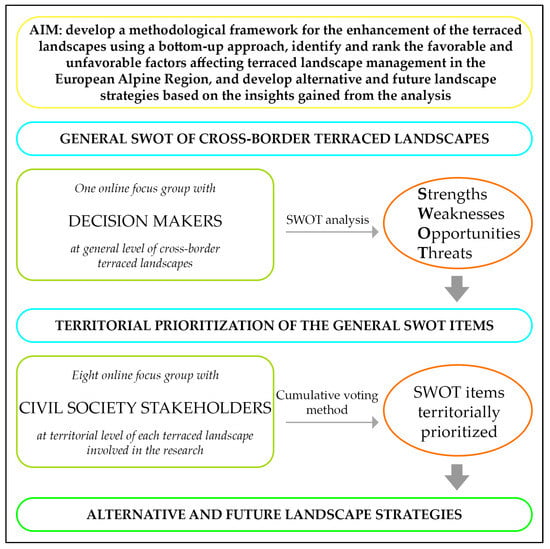 AIM: develop a methodological framework for the enhancement of the terraced landscapes using a bottom-up approach, identify and rank the favorable and unfavorable factors affecting terraced landscape management in the European Alpine Region, and develop alternative and future landscape strategies based on the insights gained from the analysis

GENERAL SWOT OF CROSS-BORDER TERRACED LANDSCAPES

One online focus group with

DECISION MAKERS

at general level of cross-border terraced landscapes

SWOT analysis

Strengths
Weaknesses
Opportunities
Threats

TERRITORIAL PRIORITIZATION OF THE GENERAL SWOT ITEMS

Eight online focus group with

CIVIL SOCIETY STAKEHOLDERS

at territorial level of each terraced landscape involved in the research

Cumulative voting method

SWOT items territorially prioritized

ALTERNATIVE AND FUTURE LANDSCAPE STRATEGIES